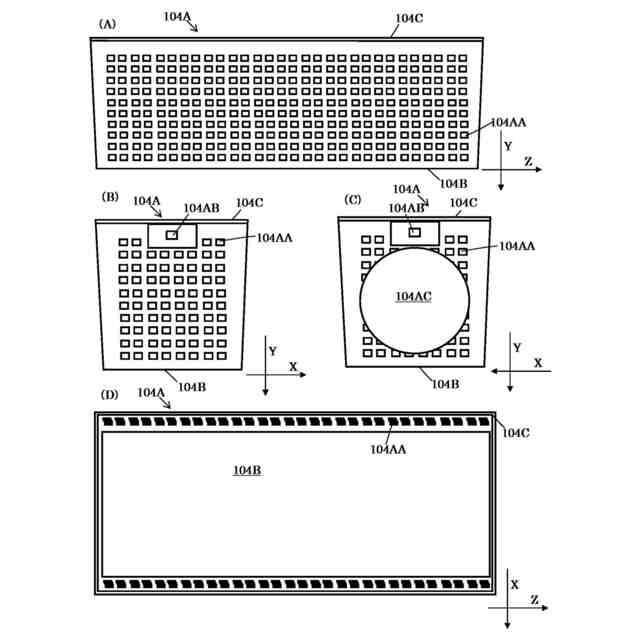 (A)
104A
104C
104AA
Y
Z
104B

(B)
104A
104AB
104C
104AA
Y
X
104B

(C)
104A
104AB
104C
104AA
104AC
Y
X
104B

(D)
104A
104C
104AA
104B
X
Z